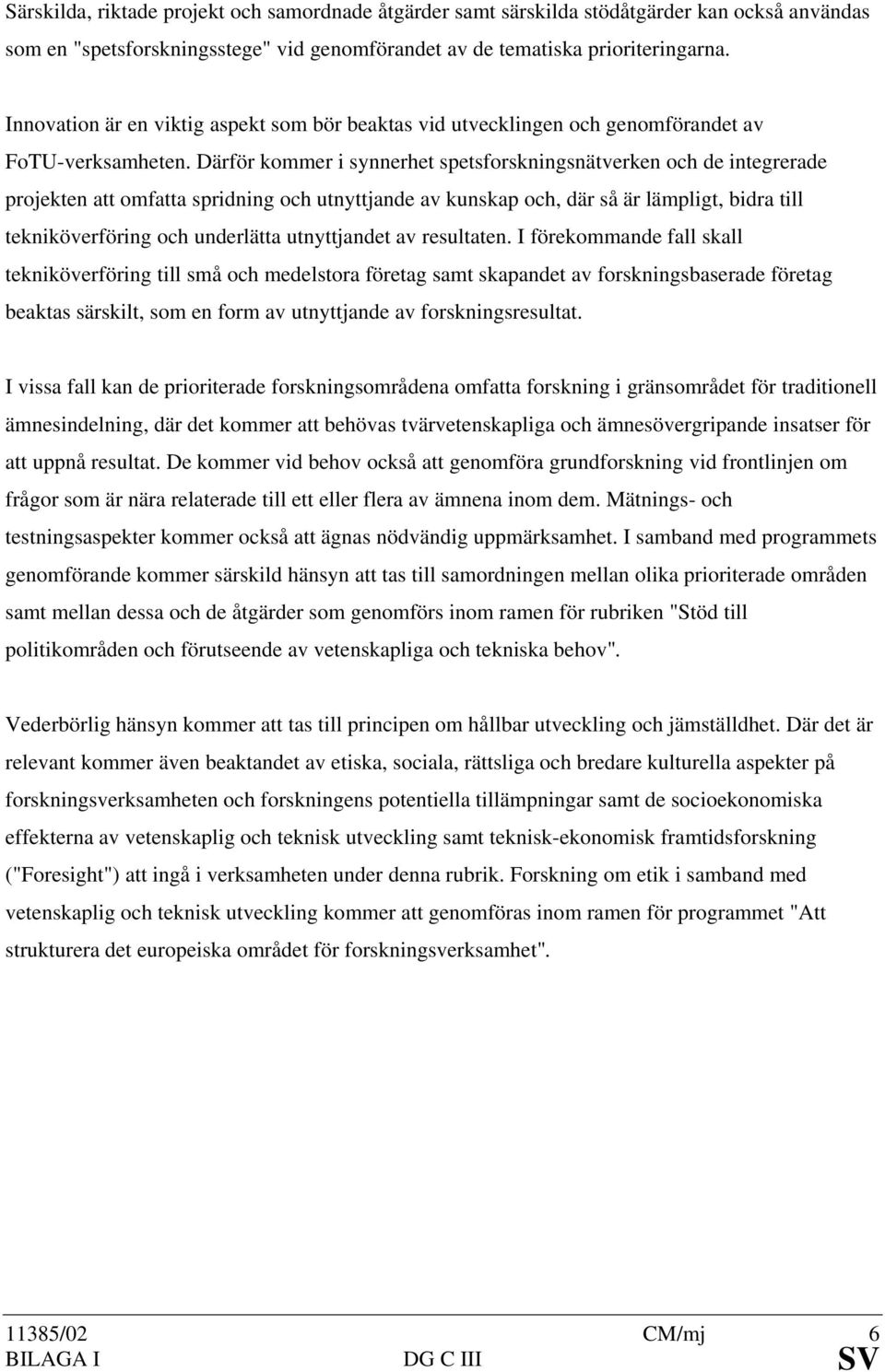 Särskilda, riktade projekt och samordnade åtgärder samt särskilda stödåtgärder kan också användas som en "spetsforskningsstege" vid genomförandet av de tematiska prioriteringarna.

Innovation är en viktig aspekt som bör beaktas vid utvecklingen och genomförandet av FoTU-verksamheten. Därför kommer i synnerhet spetsforskningsnätverken och de integrerade projekten att omfatta spridning och utnyttjande av kunskap och, där så är lämpligt, bidra till tekniköverföring och underlätta utnyttjandet av resultaten. I förekommande fall skall tekniköverföring till små och medelstora företag samt skapandet av forskningsbaserade företag beaktas särskilt, som en form av utnyttjande av forskningsresultat.

I vissa fall kan de prioriterade forskningsområdena omfatta forskning i gränsområdet för traditionell ämnesindelning, där det kommer att behövas tvärvetenskapliga och ämnesövergripande insatser för att uppnå resultat. De kommer vid behov också att genomföra grundforskning vid frontlinjen om frågor som är nära relaterade till ett eller flera av ämnena inom dem. Mätnings- och testningsaspekter kommer också att ägnas nödvändig uppmärksamhet. I samband med programmets genomförande kommer särskild hänsyn att tas till samordningen mellan olika prioriterade områden samt mellan dessa och de åtgärder som genomförs inom ramen för rubriken "Stöd till politikområden och förutseende av vetenskapliga och tekniska behov".

Vederbörlig hänsyn kommer att tas till principen om hållbar utveckling och jämställdhet. Där det är relevant kommer även beaktandet av etiska, sociala, rättsliga och bredare kulturella aspekter på forskningsverksamheten och forskningens potentiella tillämpningar samt de socioekonomiska effekterna av vetenskaplig och teknisk utveckling samt teknisk-ekonomisk framtidsforskning ("Foresight") att ingå i verksamheten under denna rubrik. Forskning om etik i samband med vetenskaplig och teknisk utveckling kommer att genomföras inom ramen för programmet "Att strukturera det europeiska området för forskningsverksamhet".

11385/02 CM/mj 6
BILAGA I DG C III SV